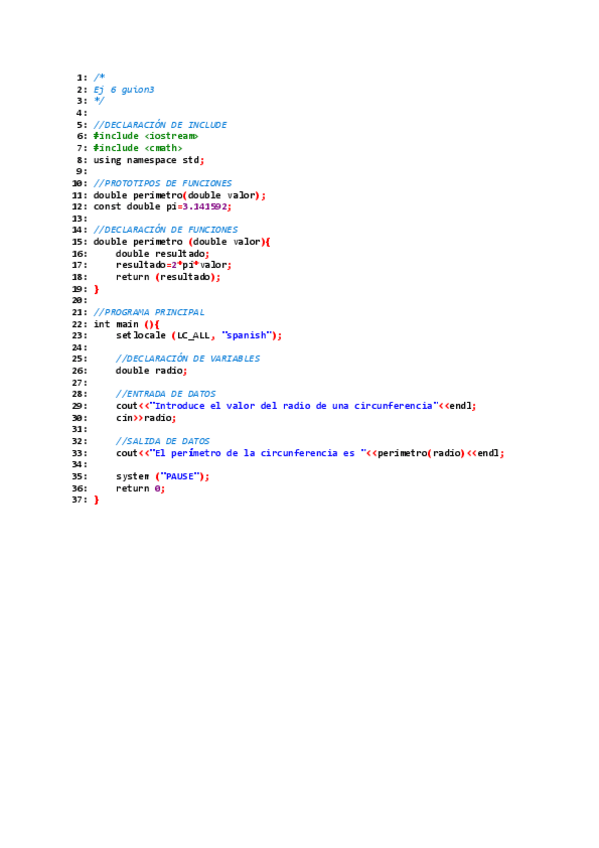 1: /*
2: Ej 6 guion3
3: */
4:
5: //DECLARACIÓN DE INCLUDE
6: #include <iostream>
7: #include <cmath>
8: using namespace std;
9:
10: //PROTOTIPOS DE FUNCIONES
11: double perimetro(double valor);
12: const double pi=3.141592;
13:
14: //DECLARACIÓN DE FUNCIONES
15: double perimetro (double valor){
16:     double resultado;
17:     resultado=2*pi*valor;
18:     return (resultado);
19: }
20:
21: //PROGRAMA PRINCIPAL
22: int main (){
23:     setlocale (LC_ALL, "spanish");
24:
25:     //DECLARACIÓN DE VARIABLES
26:     double radio;
27:
28:     //ENTRADA DE DATOS
29:     cout<<"Introduce el valor del radio de una circunferencia"<<endl;
30:     cin>>radio;
31:
32:     //SALIDA DE DATOS
33:     cout<<"El perímetro de la circunferencia es "<<perimetro(radio)<<endl;
34:
35:     system ("PAUSE");
36:     return 0;
37: }